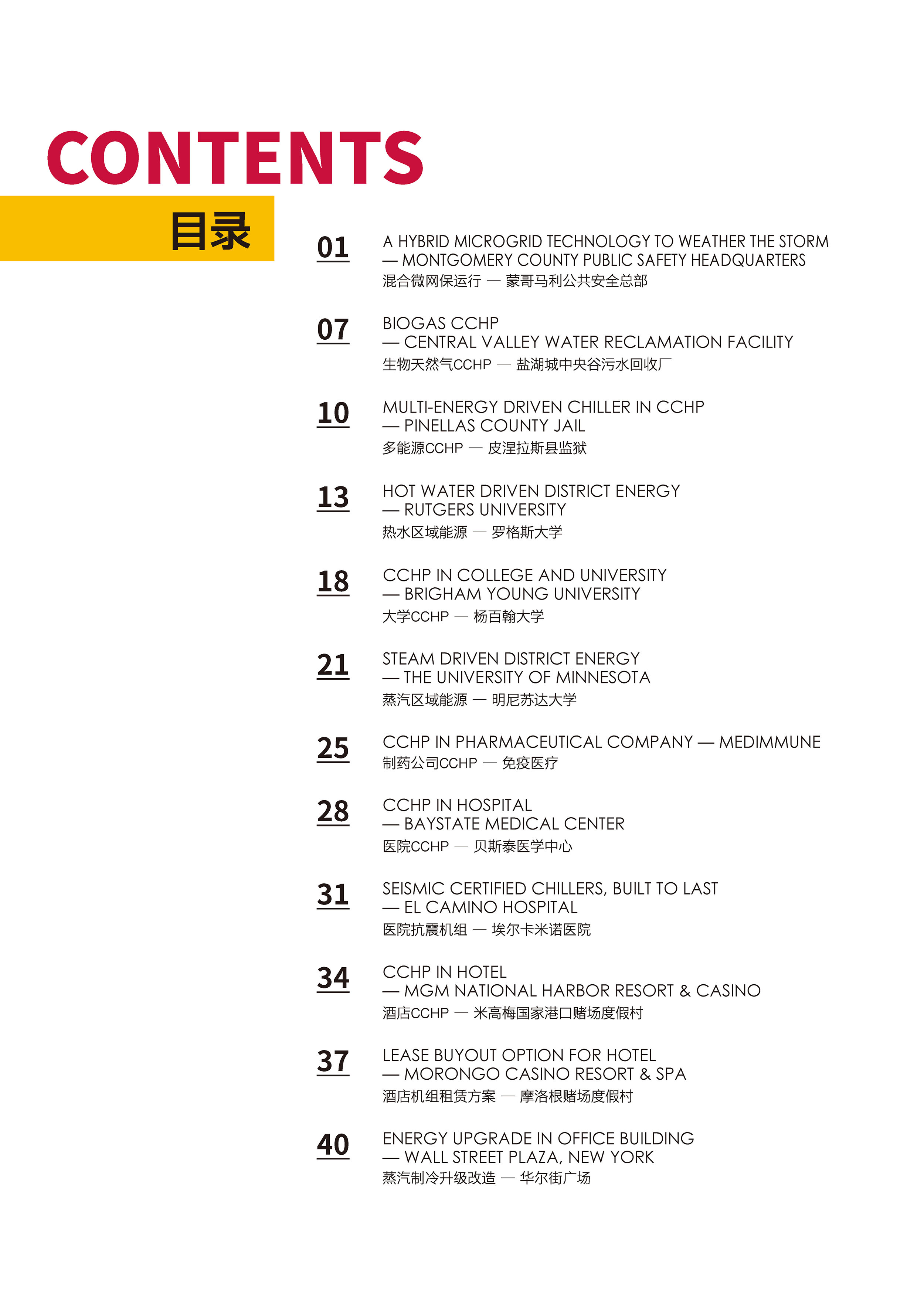 CONTENTS

目录

01
A HYBRID MICROGRID TECHNOLOGY TO WEATHER THE STORM
— MONTGOMERY COUNTY PUBLIC SAFETY HEADQUARTERS
混合微网保运行 — 蒙哥马利公共安全总部

07
BIOGAS CCHP
— CENTRAL VALLEY WATER RECLAMATION FACILITY
生物天然气CCHP — 盐湖城中央谷污水回收厂

10
MULTI-ENERGY DRIVEN CHILLER IN CCHP
— PINELLAS COUNTY JAIL
多能源CCHP — 皮涅拉斯县监狱

13
HOT WATER DRIVEN DISTRICT ENERGY
— RUTGERS UNIVERSITY
热水区域能源 — 罗格斯大学

18
CCHP IN COLLEGE AND UNIVERSITY
— BRIGHAM YOUNG UNIVERSITY
大学CCHP — 杨百翰大学

21
STEAM DRIVEN DISTRICT ENERGY
— THE UNIVERSITY OF MINNESOTA
蒸汽区域能源 — 明尼苏达大学

25
CCHP IN PHARMACEUTICAL COMPANY — MEDIMMUNE
制药公司CCHP — 免疫医疗

28
CCHP IN HOSPITAL
— BAYSTATE MEDICAL CENTER
医院CCHP — 贝斯泰医学中心

31
SEISMIC CERTIFIED CHILLERS, BUILT TO LAST
— EL CAMINO HOSPITAL
医院抗震机组 — 埃尔卡米诺医院

34
CCHP IN HOTEL
— MGM NATIONAL HARBOR RESORT & CASINO
酒店CCHP — 米高梅国家港口赌场度假村

37
LEASE BUYOUT OPTION FOR HOTEL
— MORONGO CASINO RESORT & SPA
酒店机组租赁方案 — 摩洛根赌场度假村

40
ENERGY UPGRADE IN OFFICE BUILDING
— WALL STREET PLAZA, NEW YORK
蒸汽制冷升级改造 — 华尔街广场